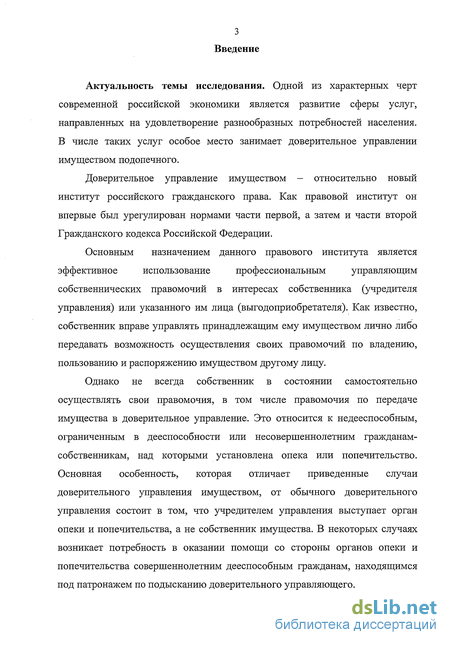 3

Введение

Актуальность темы исследования. Одной из характерных черт современной российской экономики является развитие сферы услуг, направленных на удовлетворение разнообразных потребностей населения. В числе таких услуг особое место занимает доверительное управлении имуществом подопечного.

Доверительное управление имуществом – относительно новый институт российского гражданского права. Как правовой институт он впервые был урегулирован нормами части первой, а затем и части второй Гражданского кодекса Российской Федерации.

Основным назначением данного правового института является эффективное использование профессиональным управляющим собственнических правомочий в интересах собственника (учредителя управления) или указанного им лица (выгодоприобретателя). Как известно, собственник вправе управлять принадлежащим ему имуществом лично либо передавать возможность осуществления своих правомочий по владению, пользованию и распоряжению имуществом другому лицу.

Однако не всегда собственник в состоянии самостоятельно осуществлять свои правомочия, в том числе правомочия по передаче имущества в доверительное управление. Это относится к недееспособным, ограниченным в дееспособности или несовершеннолетним гражданам-собственникам, над которыми установлена опека или попечительство. Основная особенность, которая отличает приведенные случаи доверительного управления имуществом, от обычного доверительного управления состоит в том, что учредителем управления выступает орган опеки и попечительства, а не собственник имущества. В некоторых случаях возникает потребность в оказании помощи со стороны органов опеки и попечительства совершеннолетним дееспособным гражданам, находящимся под патронажем по подысканию доверительного управляющего.

dsLib.net
библиотека диссертаций